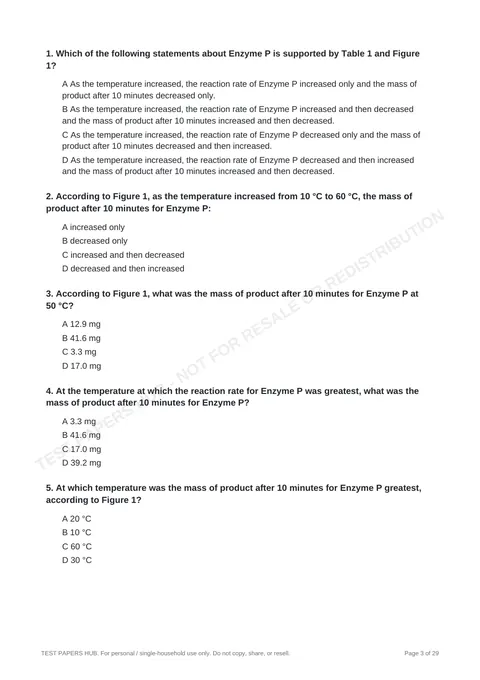 1. Which of the following statements about Enzyme P is supported by Table 1 and Figure 1?

A As the temperature increased, the reaction rate of Enzyme P increased only and the mass of product after 10 minutes decreased only.

B As the temperature increased, the reaction rate of Enzyme P increased and then decreased and the mass of product after 10 minutes increased and then decreased.

C As the temperature increased, the reaction rate of Enzyme P decreased only and the mass of product after 10 minutes decreased and then increased.

D As the temperature increased, the reaction rate of Enzyme P decreased and then increased and the mass of product after 10 minutes increased and then decreased.

2. According to Figure 1, as the temperature increased from 10 °C to 60 °C, the mass of product after 10 minutes for Enzyme P:

A increased only
B decreased only
C increased and then decreased
D decreased and then increased

3. According to Figure 1, what was the mass of product after 10 minutes for Enzyme P at 50 °C?

A 12.9 mg
B 41.6 mg
C 3.3 mg
D 17.0 mg

4. At the temperature at which the reaction rate for Enzyme P was greatest, what was the mass of product after 10 minutes for Enzyme P?

A 3.3 mg
B 41.6 mg
C 17.0 mg
D 39.2 mg

5. At which temperature was the mass of product after 10 minutes for Enzyme P greatest, according to Figure 1?

A 20 °C
B 10 °C
C 60 °C
D 30 °C

TEST PAPERS HUB. For personal / single-household use only. Do not copy, share, or resell.

Page 3 of 29

TEST PAPERS HUB - NOT FOR RESALE OR REDISTRIBUTION